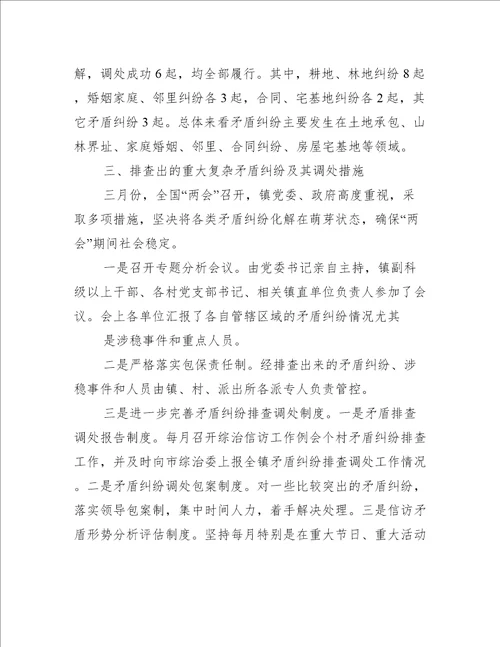 解，调处成功6起，均全部履行。其中，耕地、林地纠纷8起，婚姻家庭、邻里纠纷各3起，合同、宅基地纠纷各2起，其它矛盾纠纷3起。总体来看矛盾纠纷主要发生在土地承包、山林界址、家庭婚姻、邻里、合同纠纷、房屋宅基地等领域。

三、排查出的重大复杂矛盾纠纷及其调处措施

三月份，全国“两会”召开，镇党委、政府高度重视，采取多项措施，坚决将各类矛盾纠纷化解在萌芽状态，确保“两会”期间社会稳定。

一是召开专题分析会议。由党委书记亲自主持，镇副科级以上干部、各村党支部书记、相关镇直单位负责人参加了会议。会上各单位汇报了各自管辖区域的矛盾纠纷情况尤其

是涉稳事件和重点人员。

二是严格落实包保责任制。经排查出来的矛盾纠纷、涉稳事件和人员由镇、村、派出所各派专人负责管控。

三是进一步完善矛盾纠纷排查调处制度。一是矛盾排查调处报告制度。每月召开综治信访工作例会个村矛盾纠纷排查工作，并及时向市综治委上报全镇矛盾纠纷排查调处工作情况。二是矛盾纠纷调处包案制度。对一些比较突出的矛盾纠纷，落实领导包案制，集中时间人力，着手解决处理。三是信访矛盾形势分析评估制度。坚持每月特别是在重大节日、重大活动